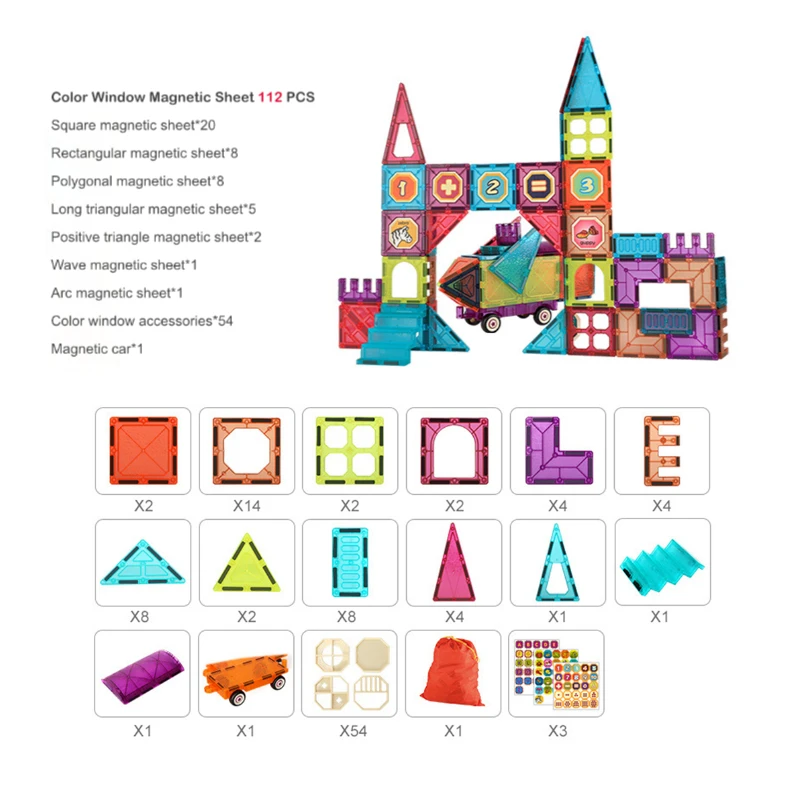 Color Window Magnetic Sheet 112 PCS
Square magnetic sheet*20
Rectangular magnetic sheet*8
Polygonal magnetic sheet*8
Long triangular magnetic sheet*5
Positive triangle magnetic sheet*2
Wave magnetic sheet*1
Arc magnetic sheet*1
Color window accessories*54
Magnetic car*1

1
2
3

X2
X14
X2
X2
X4
X4

X8
X2
X8
X4
X1
X1

X1
X1
X54
X1
X3